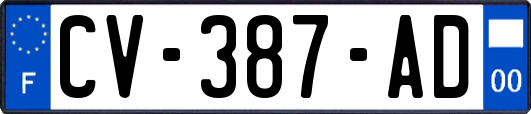 F
CV-387-AD
00